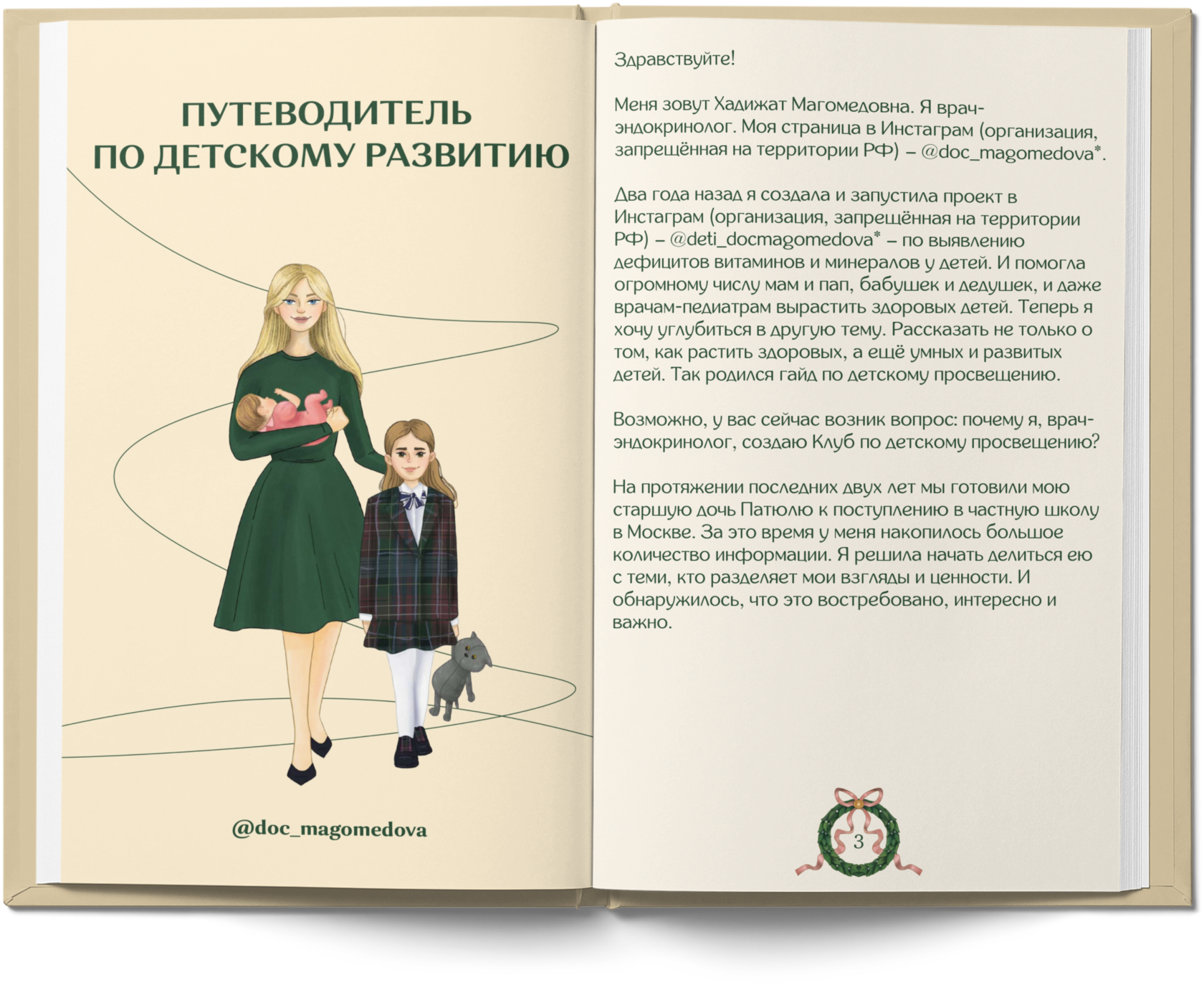 ПУТЕВОДИТЕЛЬ ПО ДЕТСКОМУ РАЗВИТИЮ

@doc_magomedova

Здравствуйте!

Меня зовут Хадижат Магомедовна. Я врач-эндокринолог. Моя страница в Инстаграм (организация, запрещённая на территории РФ) – @doc_magomedova*.

Два года назад я создала и запустила проект в Инстаграм (организация, запрещённая на территории РФ) – @deti_docmagomedova* – по выявлению дефицитов витаминов и минералов у детей. И помогла огромному числу мам и пап, бабушек и дедушек, и даже врачам-педиатрам вырастить здоровых детей. Теперь я хочу углубиться в другую тему. Рассказать не только о том, как растить здоровых, а ещё умных и развитых детей. Так родился гайд по детскому просвещению.

Возможно, у вас сейчас возник вопрос: почему я, врач-эндокринолог, создаю Клуб по детскому просвещению?

На протяжении последних двух лет мы готовили мою старшую дочь Патюлю к поступлению в частную школу в Москве. За это время у меня накопилось большое количество информации. Я решила начать делиться ею с теми, кто разделяет мои взгляды и ценности. И обнаружилось, что это востребовано, интересно и важно.

3